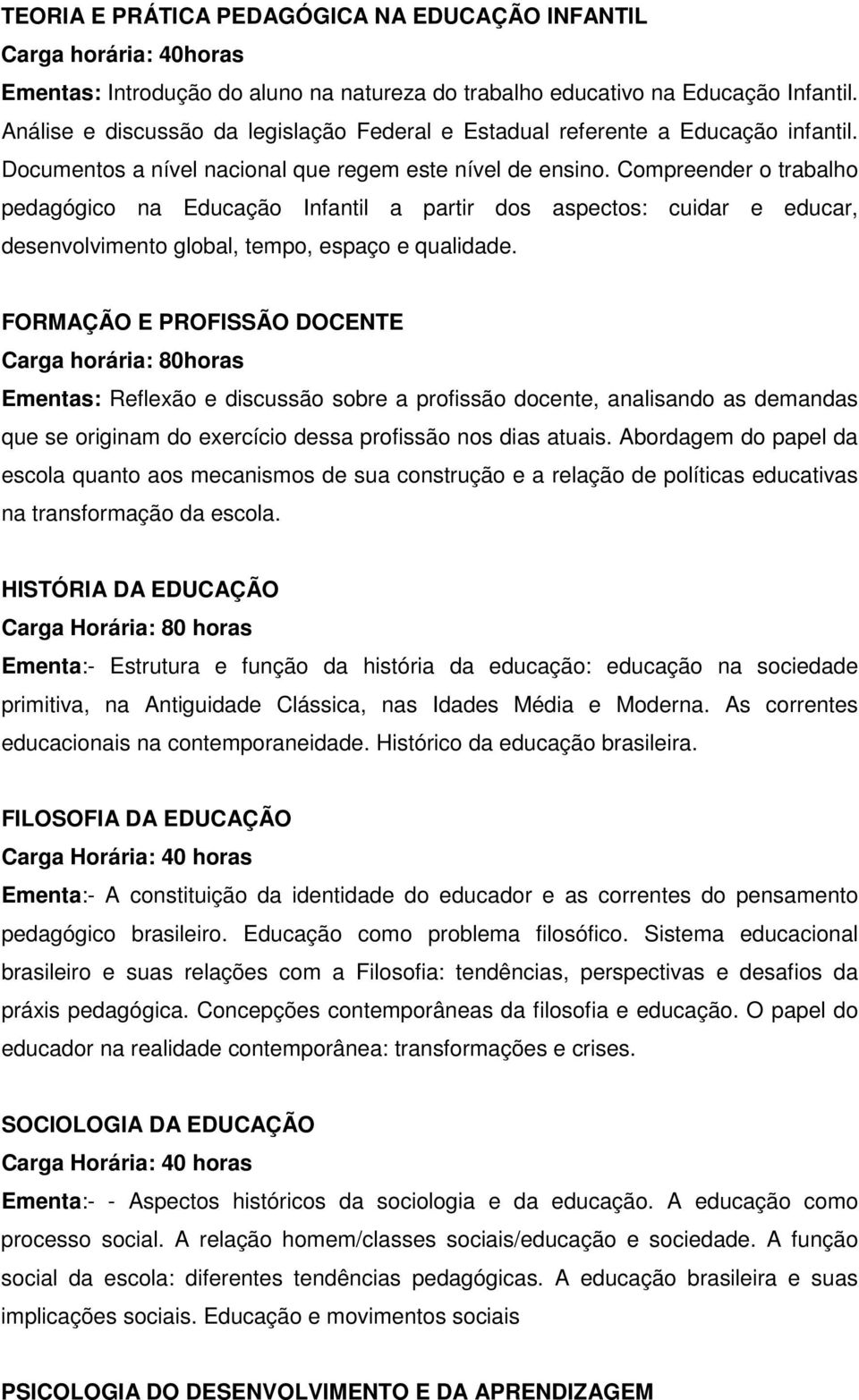 TEORIA E PRÁTICA PEDAGÓGICA NA EDUCAÇÃO INFANTIL
Carga horária: 40horas
Ementas: Introdução do aluno na natureza do trabalho educativo na Educação Infantil. Análise e discussão da legislação Federal e Estadual referente a Educação infantil. Documentos a nível nacional que regem este nível de ensino. Compreender o trabalho pedagógico na Educação Infantil a partir dos aspectos: cuidar e educar, desenvolvimento global, tempo, espaço e qualidade.

FORMAÇÃO E PROFISSÃO DOCENTE
Carga horária: 80horas
Ementas: Reflexão e discussão sobre a profissão docente, analisando as demandas que se originam do exercício dessa profissão nos dias atuais. Abordagem do papel da escola quanto aos mecanismos de sua construção e a relação de políticas educativas na transformação da escola.

HISTÓRIA DA EDUCAÇÃO
Carga Horária: 80 horas
Ementa:- Estrutura e função da história da educação: educação na sociedade primitiva, na Antiguidade Clássica, nas Idades Média e Moderna. As correntes educacionais na contemporaneidade. Histórico da educação brasileira.

FILOSOFIA DA EDUCAÇÃO
Carga Horária: 40 horas
Ementa:- A constituição da identidade do educador e as correntes do pensamento pedagógico brasileiro. Educação como problema filosófico. Sistema educacional brasileiro e suas relações com a Filosofia: tendências, perspectivas e desafios da práxis pedagógica. Concepções contemporâneas da filosofia e educação. O papel do educador na realidade contemporânea: transformações e crises.

SOCIOLOGIA DA EDUCAÇÃO
Carga Horária: 40 horas
Ementa:- - Aspectos históricos da sociologia e da educação. A educação como processo social. A relação homem/classes sociais/educação e sociedade. A função social da escola: diferentes tendências pedagógicas. A educação brasileira e suas implicações sociais. Educação e movimentos sociais

PSICOLOGIA DO DESENVOLVIMENTO E DA APRENDIZAGEM